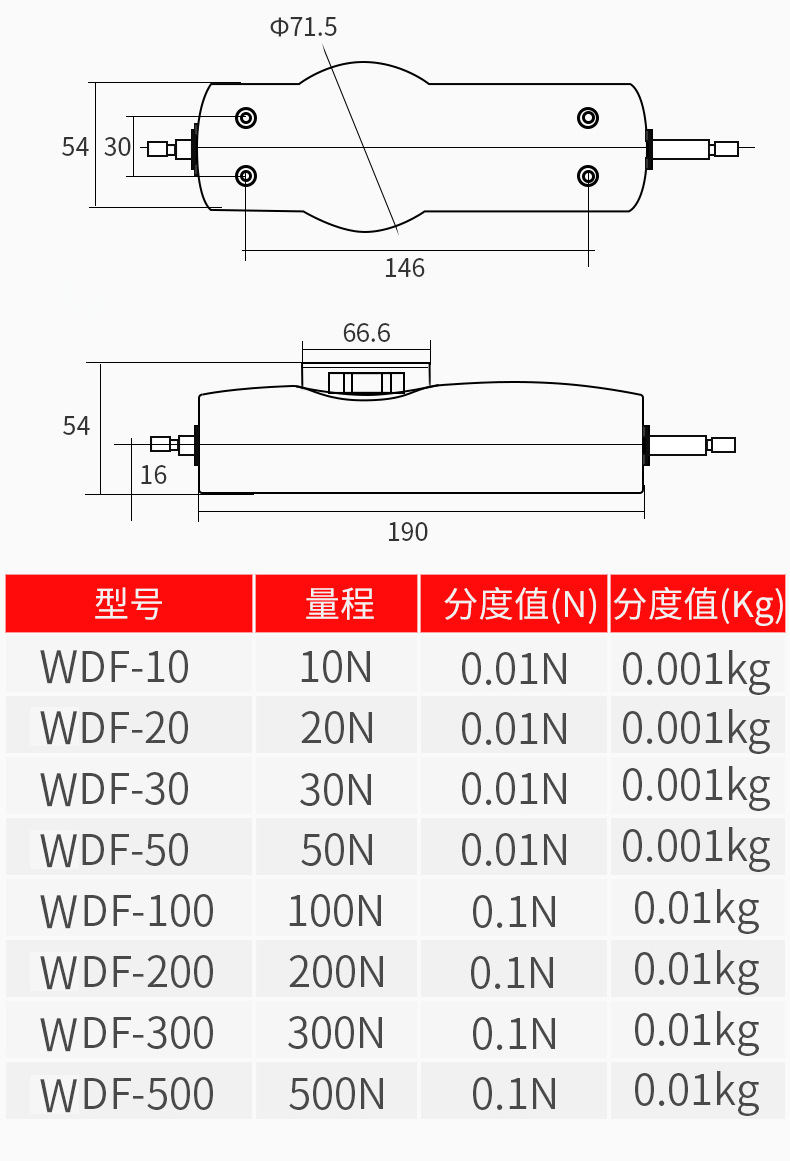 Φ71.5

54 30

146

66.6

54

16

190

| 型号 | 量程 | 分度值(N) | 分度值(Kg) |
|---|---|---|---|
| WDF-10 | 10N | 0.01N | 0.001kg |
| WDF-20 | 20N | 0.01N | 0.001kg |
| WDF-30 | 30N | 0.01N | 0.001kg |
| WDF-50 | 50N | 0.01N | 0.001kg |
| WDF-100 | 100N | 0.1N | 0.01kg |
| WDF-200 | 200N | 0.1N | 0.01kg |
| WDF-300 | 300N | 0.1N | 0.01kg |
| WDF-500 | 500N | 0.1N | 0.01kg |